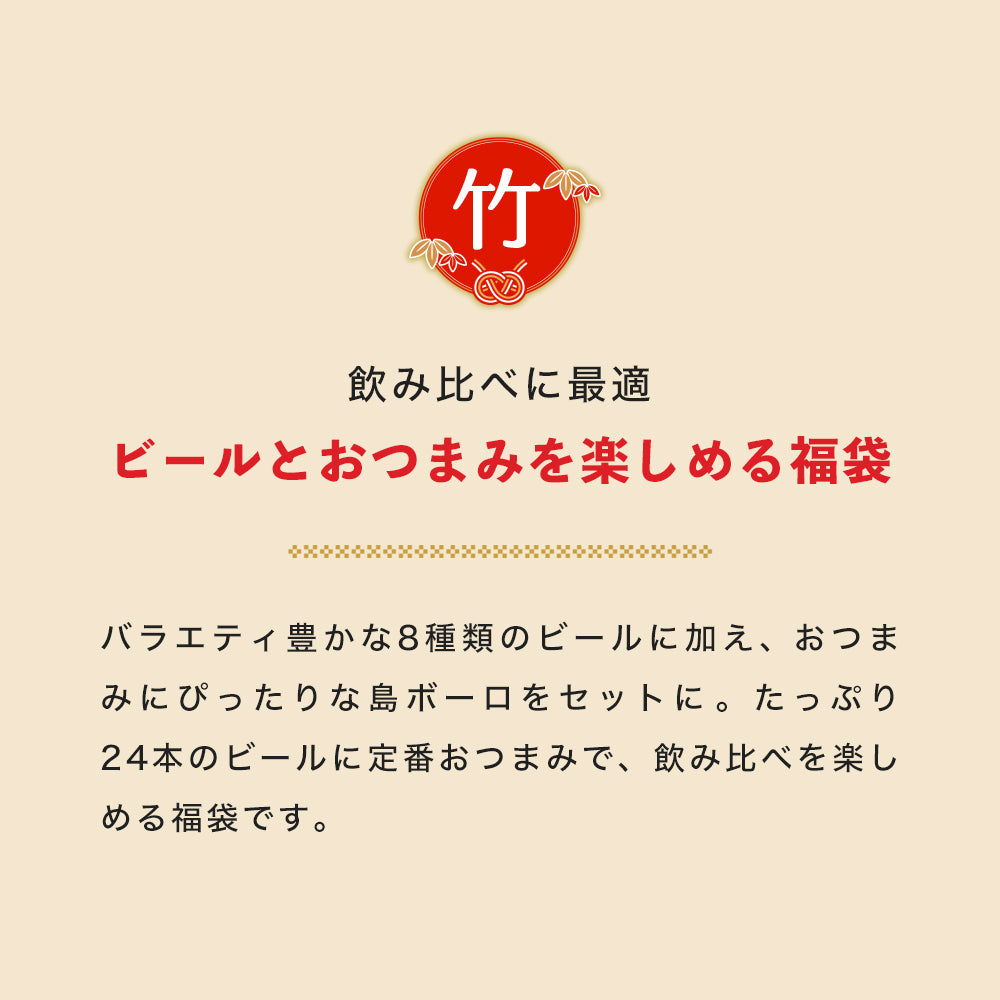 竹

飲み比べに最適
ビールとおつまみを楽しめる福袋

バラエティ豊かな8種類のビールに加え、おつまみにぴったりな島ボーロをセットに。たっぷり24本のビールに定番おつまみで、飲み比べを楽しめる福袋です。